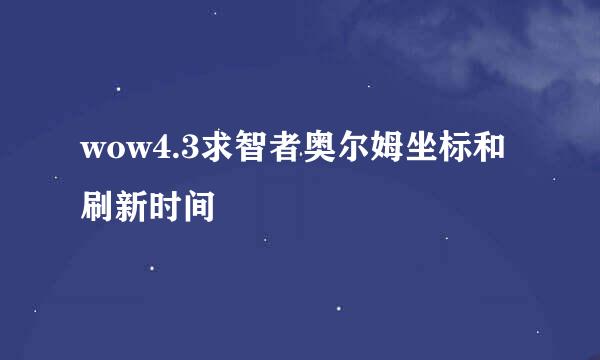 wow4.3求智者奥尔姆坐标和刷新时间